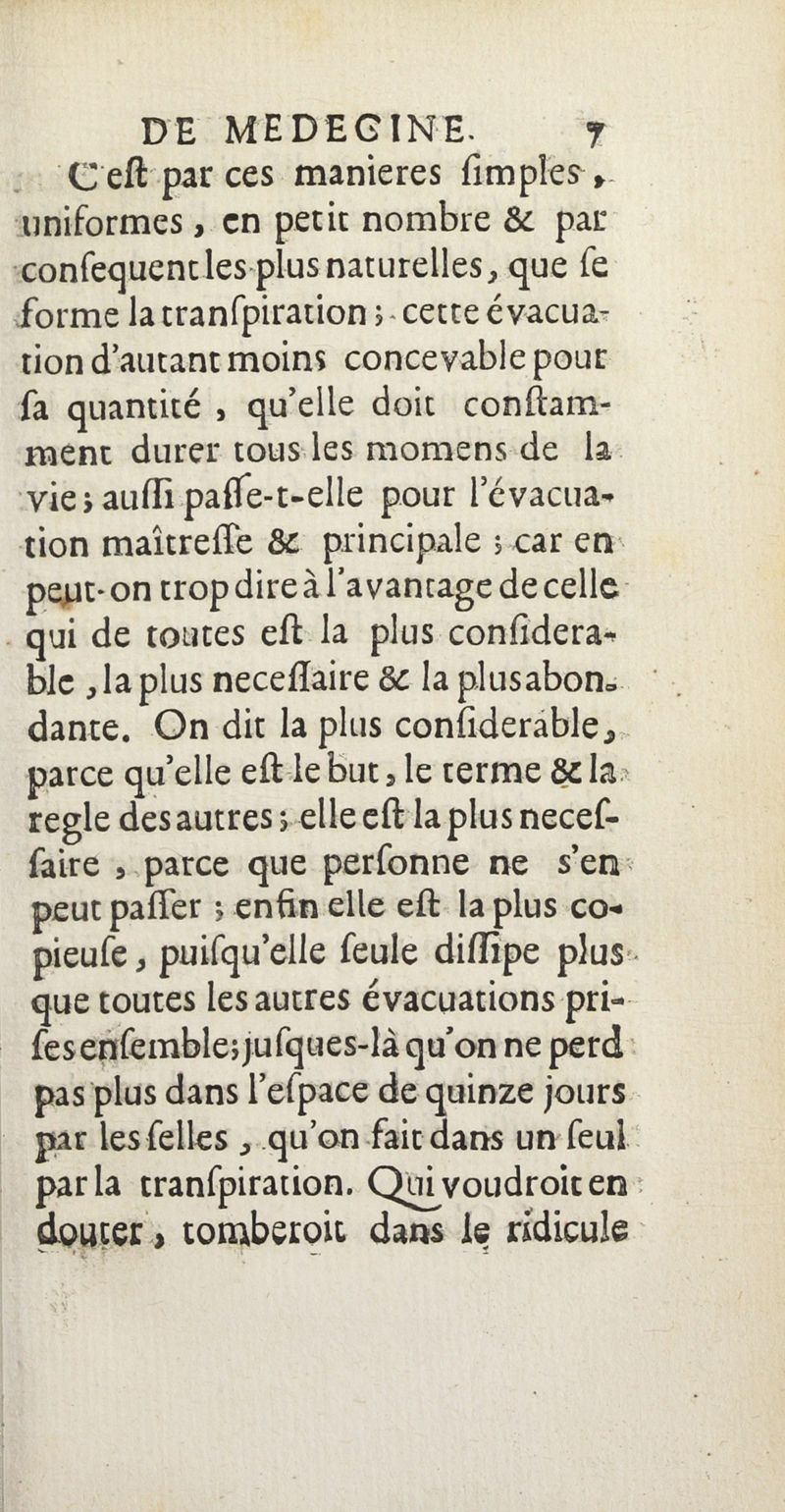 DE MEDECINE. 7

C'eſt par ces manieres ſimples, uniformes, en petit nombre & par conſequent les plus naturelles, que ſe forme la tranſpiration ; cette évacuation d'autant moins concevable pour ſa quantité, qu'elle doit conſtamment durer tous les momens de la vie ; auſſi paſſe-t-elle pour l'évacuation maîtreſſe & principale ; car en peut-on trop dire à l'avantage de celle qui de toutes eſt la plus conſiderable, la plus neceſſaire & la plus abondante. On dit la plus conſiderable, parce qu'elle eſt le but, le terme & la regle des autres ; elle eſt la plus neceſſaire, parce que perſonne ne s'en peut paſſer ; enfin elle eſt la plus copieuſe, puiſqu'elle ſeule diſſipe plus que toutes les autres évacuations priſes enſemble ; juſques-là qu'on ne perd pas plus dans l'eſpace de quinze jours par les ſelles, qu'on fait dans un ſeul par la tranſpiration. Qui voudroit en douter, tomberoit dans le ridicule